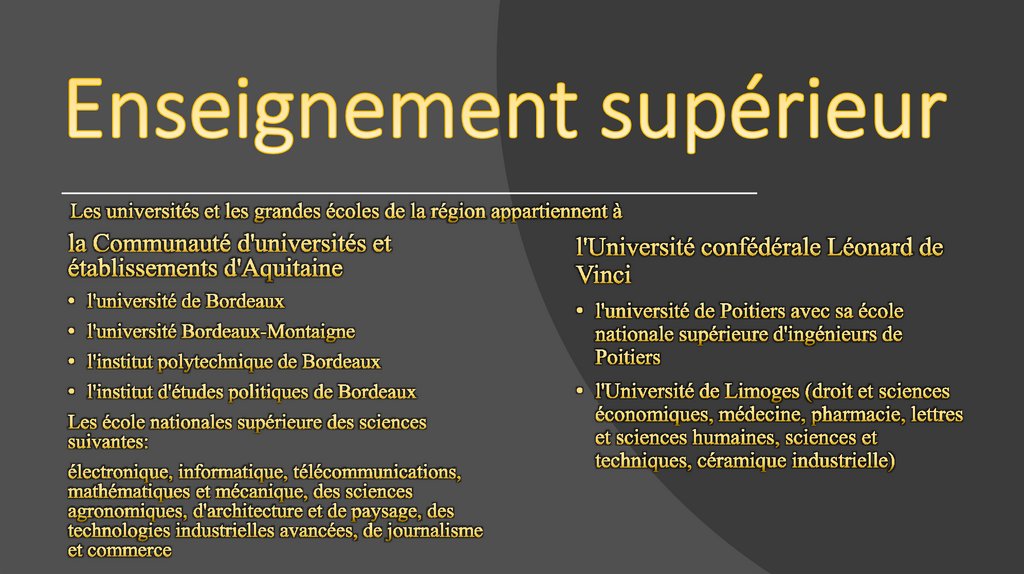 Enseignement supérieur

Les universités et les grandes écoles de la région appartiennent à

la Communauté d'universités et établissements d'Aquitaine

• l'université de Bordeaux
• l'université Bordeaux-Montaigne
• l'institut polytechnique de Bordeaux
• l'institut d'études politiques de Bordeaux

Les école nationales supérieure des sciences suivantes:

électronique, informatique, télécommunications, mathématiques et mécanique, des sciences agronomiques, d'architecture et de paysage, des technologies industrielles avancées, de journalisme et commerce

l'Université confédérale Léonard de Vinci

• l'université de Poitiers avec sa école nationale supérieure d'ingénieurs de Poitiers
• l'Université de Limoges (droit et sciences économiques, médecine, pharmacie, lettres et sciences humaines, sciences et techniques, céramique industrielle)